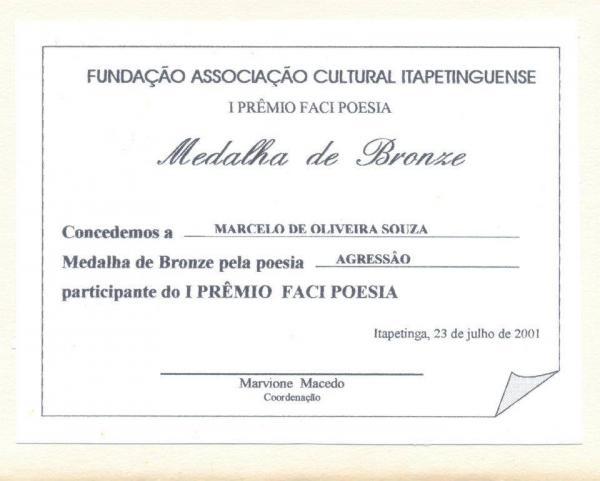 FUNDAÇÃO ASSOCIAÇÃO CULTURAL ITAPETINGUENSE

I PRÊMIO FACI POESIA

Medalha de Bronze

Concedemos a MARCELO DE OLIVEIRA SOUZA

Medalha de Bronze pela poesia AGRESSÃO

participante do I PRÊMIO FACI POESIA

Itapetinga, 23 de julho de 2001

Marvione Macedo
Coordenação